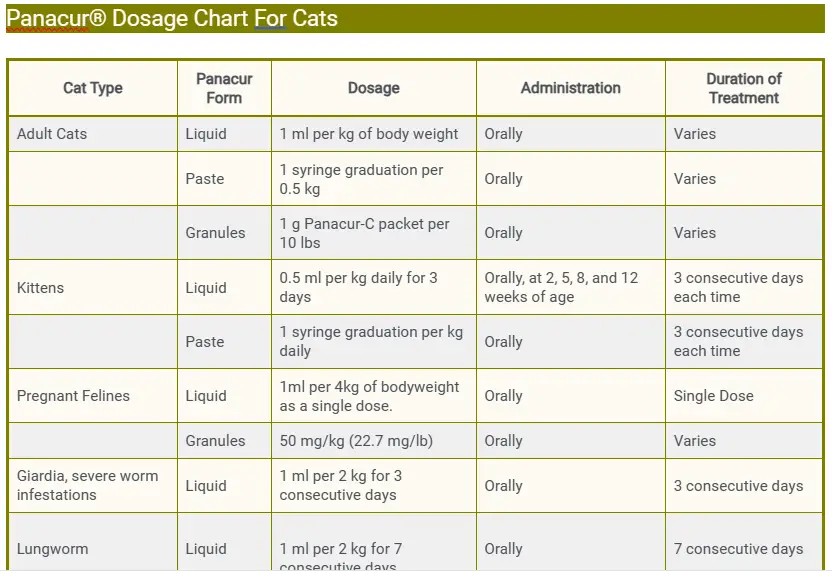 Panacur® Dosage Chart For Cats

| Cat Type | Panacur Form | Dosage | Administration | Duration of Treatment |
|---|---|---|---|---|
| Adult Cats | Liquid | 1 ml per kg of body weight | Orally | Varies |
| | Paste | 1 syringe graduation per 0.5 kg | Orally | Varies |
| | Granules | 1 g Panacur-C packet per 10 lbs | Orally | Varies |
| Kittens | Liquid | 0.5 ml per kg daily for 3 days | Orally, at 2, 5, 8, and 12 weeks of age | 3 consecutive days each time |
| | Paste | 1 syringe graduation per kg daily | Orally | 3 consecutive days each time |
| Pregnant Felines | Liquid | 1ml per 4kg of bodyweight as a single dose. | Orally | Single Dose |
| | Granules | 50 mg/kg (22.7 mg/lb) | Orally | Varies |
| Giardia, severe worm infestations | Liquid | 1 ml per 2 kg for 3 consecutive days | Orally | 3 consecutive days |
| Lungworm | Liquid | 1 ml per 2 kg for 7 consecutive days | Orally | 7 consecutive days |